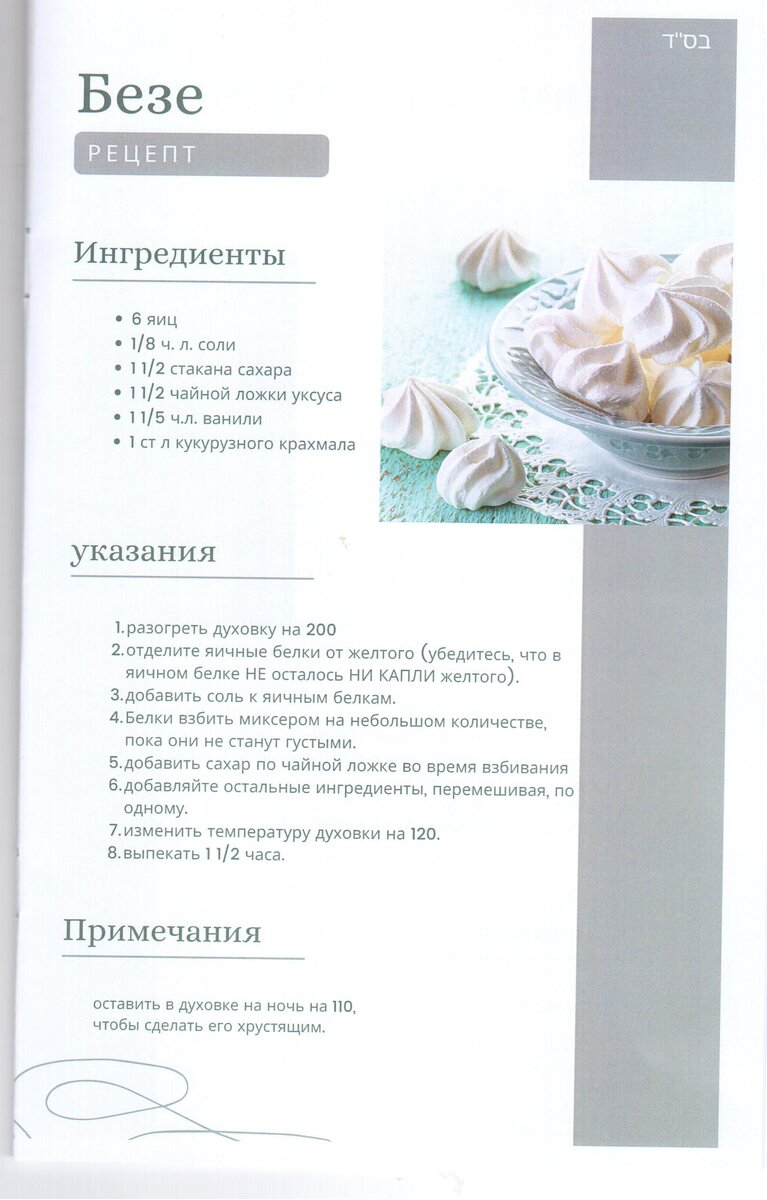 בס"ד

Безе

РЕЦЕПТ

Ингредиенты

- 6 яиц
- 1/8 ч. л. соли
- 1 1/2 стакана сахара
- 1 1/2 чайной ложки уксуса
- 1 1/5 ч.л. ванили
- 1 ст л кукурузного крахмала

указания

1. разогреть духовку на 200
2. отделите яичные белки от желтого (убедитесь, что в яичном белке НЕ осталось НИ КАПЛИ желтого).
3. добавить соль к яичным белкам.
4. Белки взбить миксером на небольшом количестве, пока они не станут густыми.
5. добавить сахар по чайной ложке во время взбивания
6. добавляйте остальные ингредиенты, перемешивая, по одному.
7. изменить температуру духовки на 120.
8. выпекать 1 1/2 часа.

Примечания

оставить в духовке на ночь на 110, чтобы сделать его хрустящим.